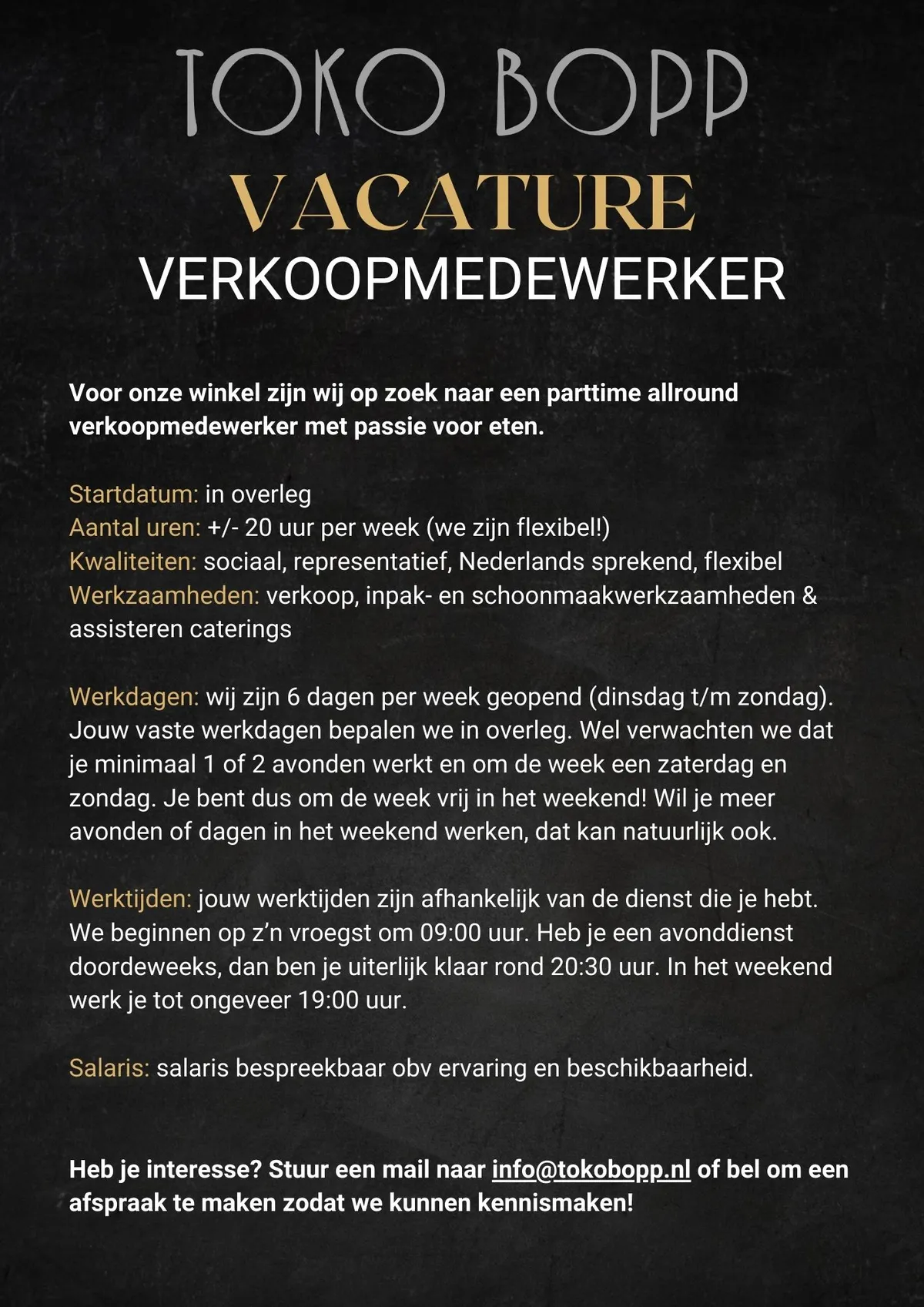 TOKO BOPP

VACATURE

VERKOOPMEDEWERKER

Voor onze winkel zijn wij op zoek naar een parttime allround verkoopmedewerker met passie voor eten.

Startdatum: in overleg
Aantal uren: +/- 20 uur per week (we zijn flexibel!)
Kwaliteiten: sociaal, representatief, Nederlands sprekend, flexibel
Werkzaamheden: verkoop, inpak- en schoonmaakwerkzaamheden & assisteren caterings

Werkdagen: wij zijn 6 dagen per week geopend (dinsdag t/m zondag). Jouw vaste werkdagen bepalen we in overleg. Wel verwachten we dat je minimaal 1 of 2 avonden werkt en om de week een zaterdag en zondag. Je bent dus om de week vrij in het weekend! Wil je meer avonden of dagen in het weekend werken, dat kan natuurlijk ook.

Werktijden: jouw werktijden zijn afhankelijk van de dienst die je hebt. We beginnen op z'n vroegst om 09:00 uur. Heb je een avonddienst doordeweeks, dan ben je uiterlijk klaar rond 20:30 uur. In het weekend werk je tot ongeveer 19:00 uur.

Salaris: salaris bespreekbaar obv ervaring en beschikbaarheid.

Heb je interesse? Stuur een mail naar info@tokobopp.nl of bel om een afspraak te maken zodat we kunnen kennismaken!